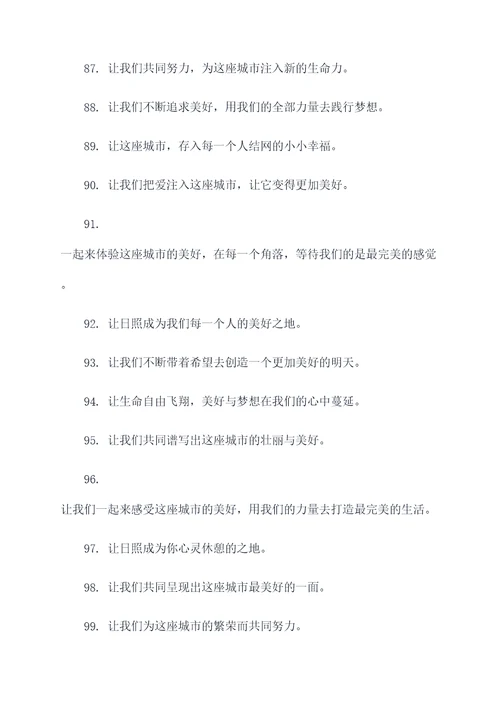 87. 让我们共同努力，为这座城市注入新的生命力。

88. 让我们不断追求美好，用我们的全部力量去践行梦想。

89. 让这座城市，存入每一个人结网的小小幸福。

90. 让我们把爱注入这座城市，让它变得更加美好。

91.

一起来体验这座城市的美好，在每一个角落，等待我们的是最完美的感觉。

92. 让日照成为我们每一个人的美好之地。

93. 让我们不断带着希望去创造一个更加美好的明天。

94. 让生命自由飞翔，美好与梦想在我们的心中蔓延。

95. 让我们共同谱写出这座城市的壮丽与美好。

96.

让我们一起来感受这座城市的美好，用我们的力量去打造最完美的生活。

97. 让日照成为你心灵休憩的之地。

98. 让我们共同呈现出这座城市最美好的一面。

99. 让我们为这座城市的繁荣而共同努力。